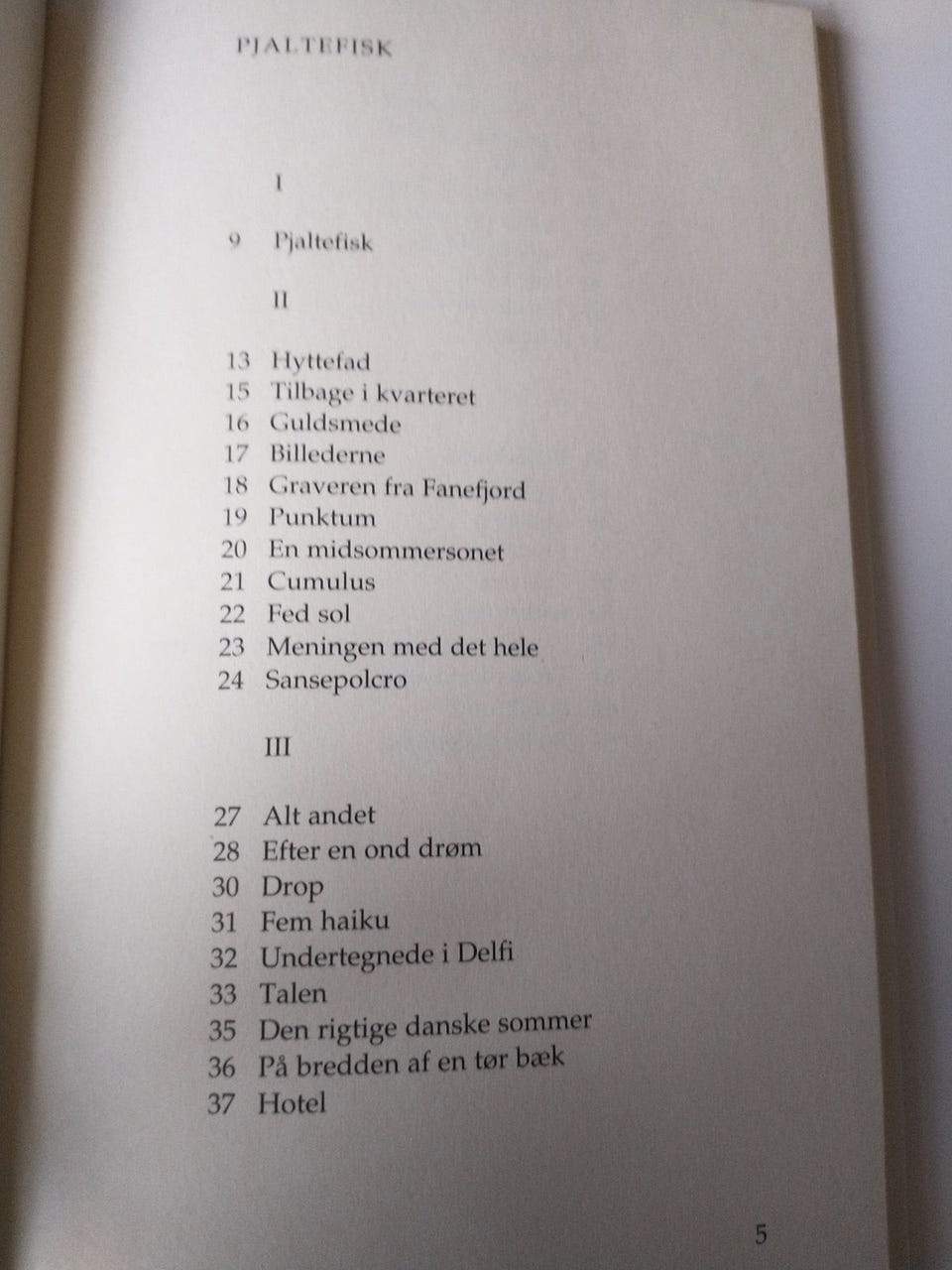 PJALTEFISK

I

9 Pjaltefisk

II

13 Hyttefad
15 Tilbage i kvarteret
16 Guldsmede
17 Billederne
18 Graveren fra Fanefjord
19 Punktum
20 En midsommersonet
21 Cumulus
22 Fed sol
23 Meningen med det hele
24 Sansepolcro

III

27 Alt andet
28 Efter en ond drøm
30 Drop
31 Fem haiku
32 Undertegnede i Delfi
33 Talen
35 Den rigtige danske sommer
36 På bredden af en tør bæk
37 Hotel

5